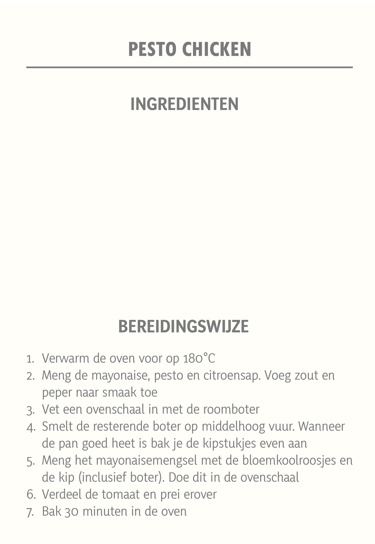 PESTO CHICKEN

INGREDIENTEN

BEREIDINGSWIJZE

1. Verwarm de oven voor op 180°C
2. Meng de mayonaise, pesto en citroensap. Voeg zout en peper naar smaak toe
3. Vet een ovenschaal in met de roomboter
4. Smelt de resterende boter op middelhoog vuur. Wanneer de pan goed heet is bak je de kipstukjes even aan
5. Meng het mayonaisemengsel met de bloemkoolroosjes en de kip (inclusief boter). Doe dit in de ovenschaal
6. Verdeel de tomaat en prei erover
7. Bak 30 minuten in de oven